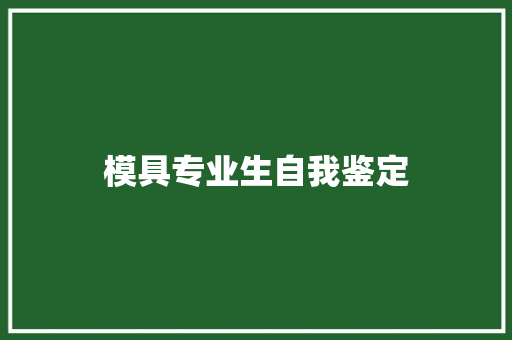 模具专业生自我鉴定